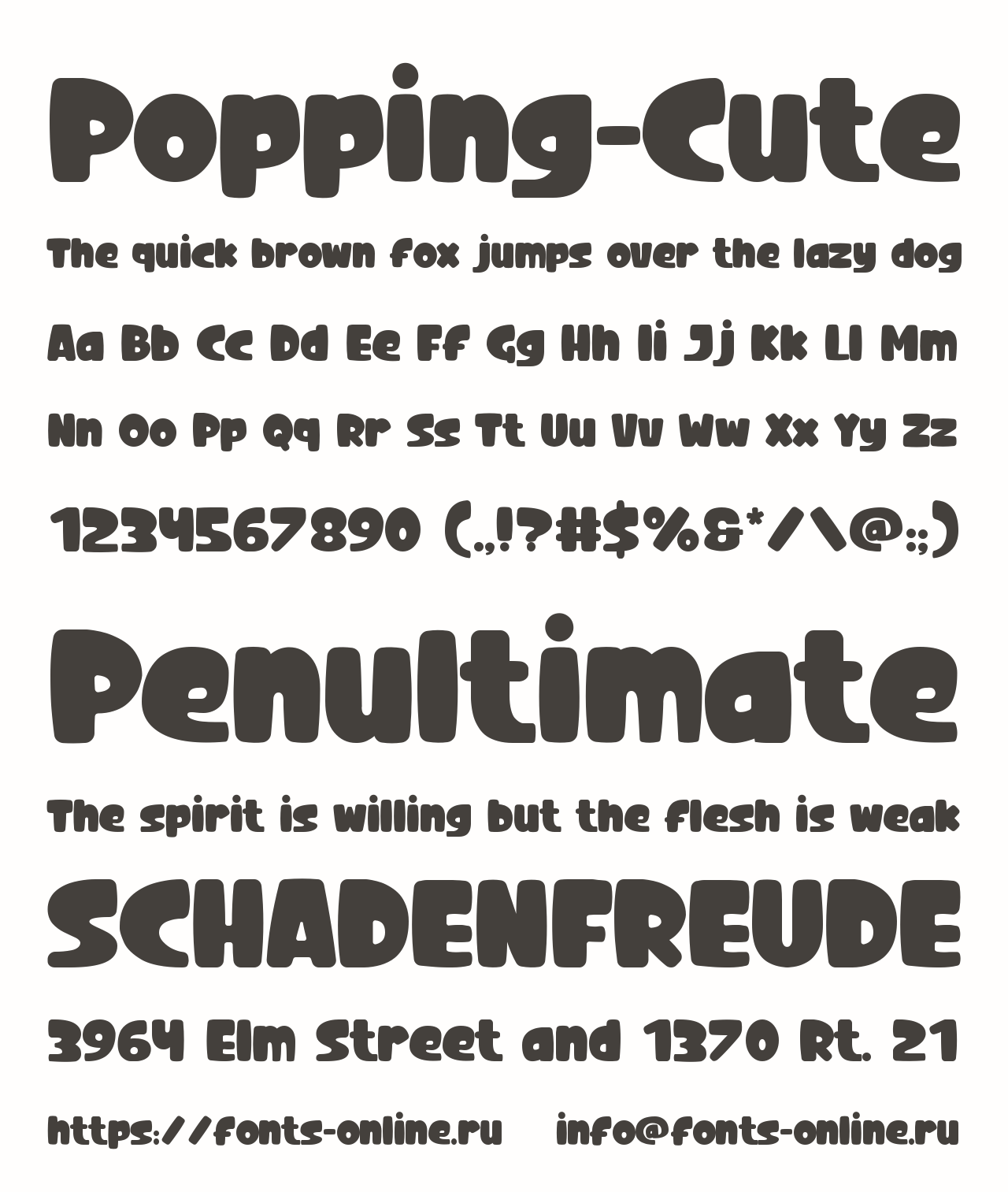 Popping-Cute

The quick brown fox jumps over the lazy dog

Aa Bb Cc Dd Ee Ff Gg Hh Ii Jj Kk Ll Mm

Nn Oo Pp Qq Rr Ss Tt Uu Vv Ww Xx Yy Zz

1234567890 (.,!?#$%&*/\@:;)

Penultimate

The spirit is willing but the flesh is weak

SCHADENFREUDE

3964 Elm Street and 1370 Rt. 21

https://fonts-online.ru info@fonts-online.ru